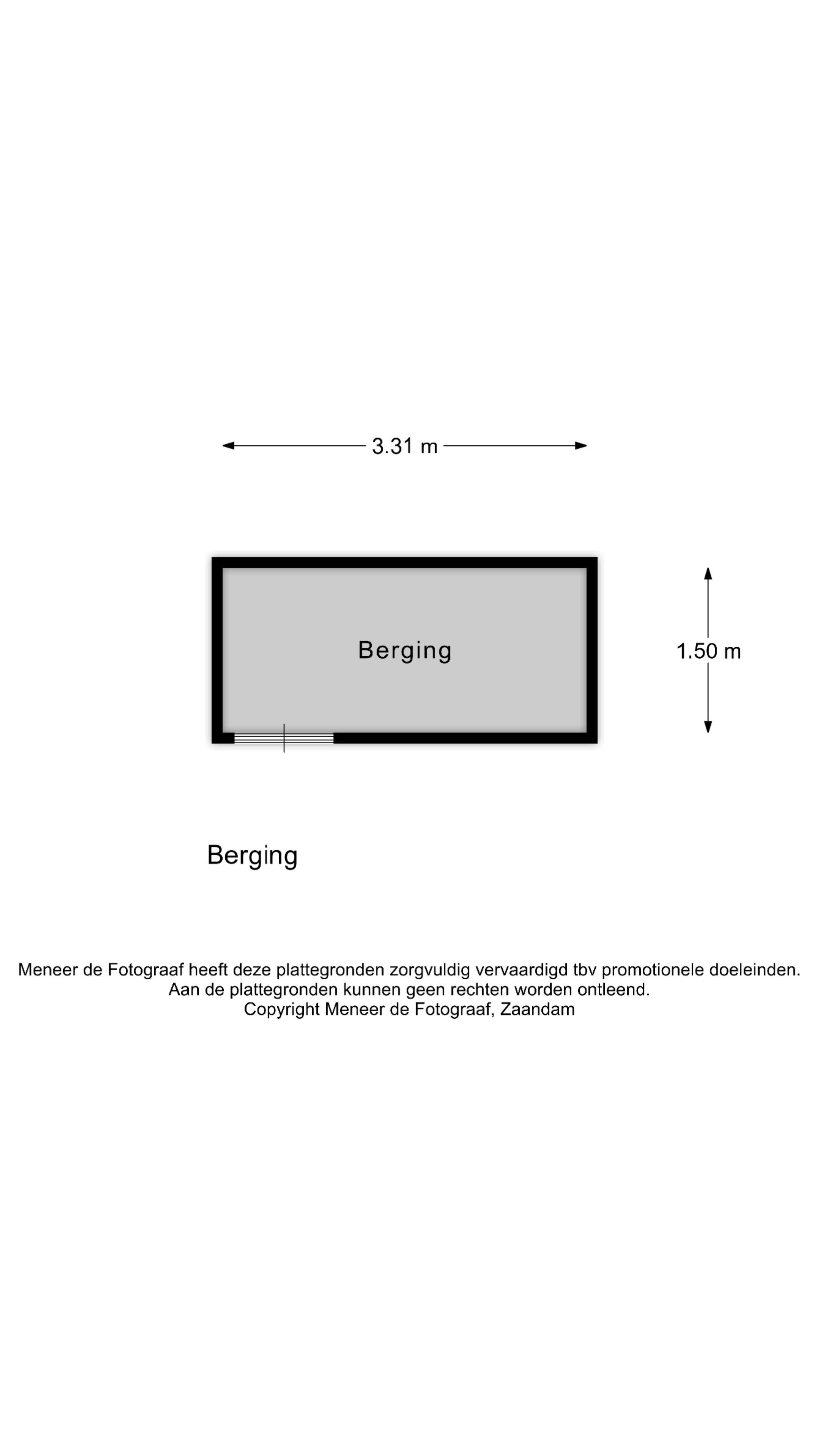 3.31 m

Berging

1.50 m

Berging

Meneer de Fotograaf heeft deze plattegronden zorgvuldig vervaardigd tbv promotionele doeleinden.
Aan de plattegronden kunnen geen rechten worden ontleend.
Copyright Meneer de Fotograaf, Zaandam